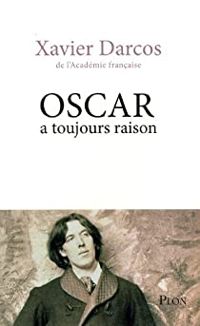 Xavier Darcos
de l'Académie française

OSCAR
a toujours raison

PLON